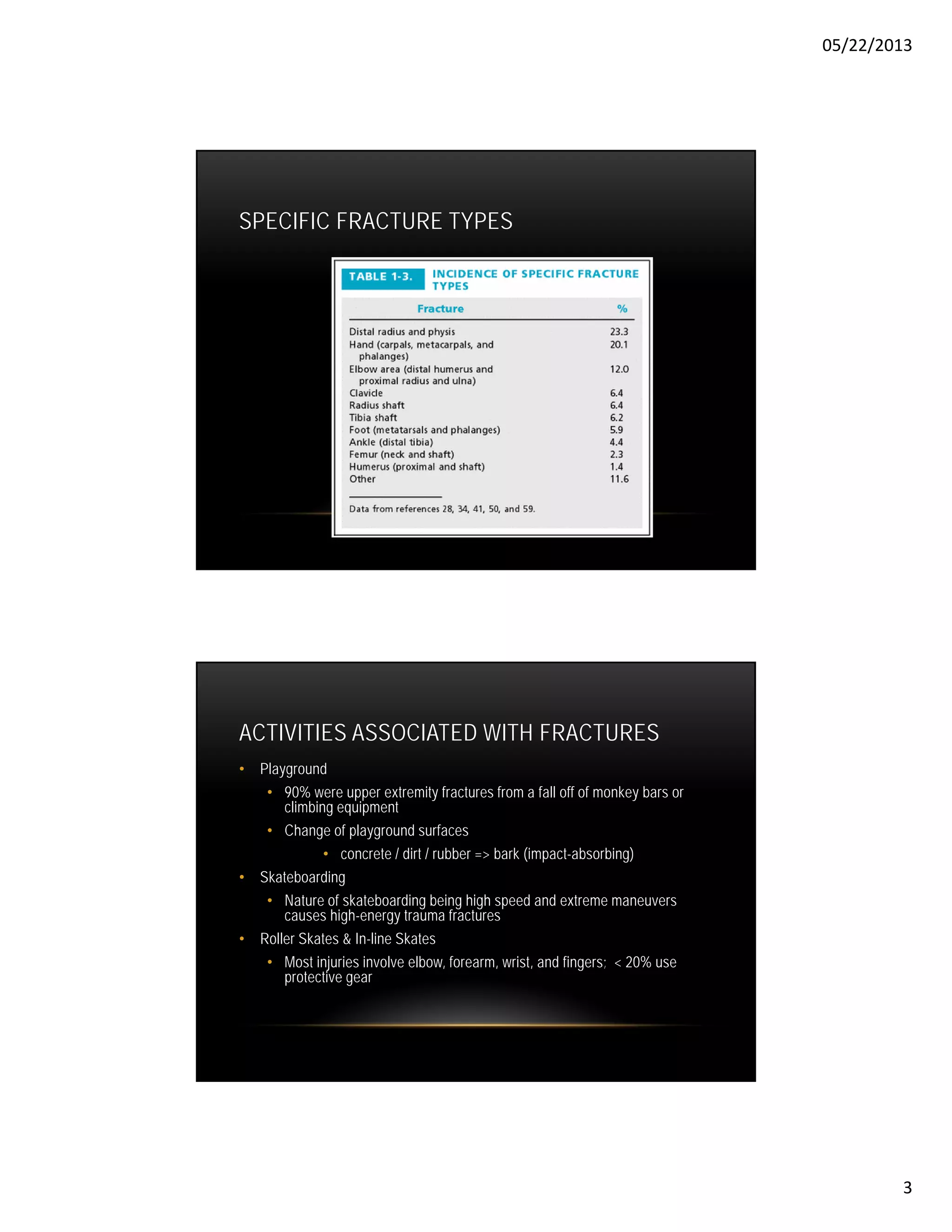 05/22/2013

SPECIFIC FRACTURE TYPES

TABLE 1-3. INCIDENCE OF SPECIFIC FRACTURE TYPES

| Fracture | % |
|---|---|
| Distal radius and physis | 23.3 |
| Hand (carpals, metacarpals, and phalanges) | 20.1 |
| Elbow area (distal humerus and proximal radius and ulna) | 12.0 |
| Clavicle | 6.4 |
| Radius shaft | 6.4 |
| Tibia shaft | 6.2 |
| Foot (metatarsals and phalanges) | 5.9 |
| Ankle (distal tibia) | 4.4 |
| Femur (neck and shaft) | 2.3 |
| Humerus (proximal and shaft) | 1.4 |
| Other | 11.6 |

Data from references 28, 34, 41, 50, and 59.

ACTIVITIES ASSOCIATED WITH FRACTURES

• Playground
• 90% were upper extremity fractures from a fall off of monkey bars or climbing equipment
• Change of playground surfaces
• concrete / dirt / rubber => bark (impact-absorbing)
• Skateboarding
• Nature of skateboarding being high speed and extreme maneuvers causes high-energy trauma fractures
• Roller Skates & In-line Skates
• Most injuries involve elbow, forearm, wrist, and fingers; < 20% use protective gear

3